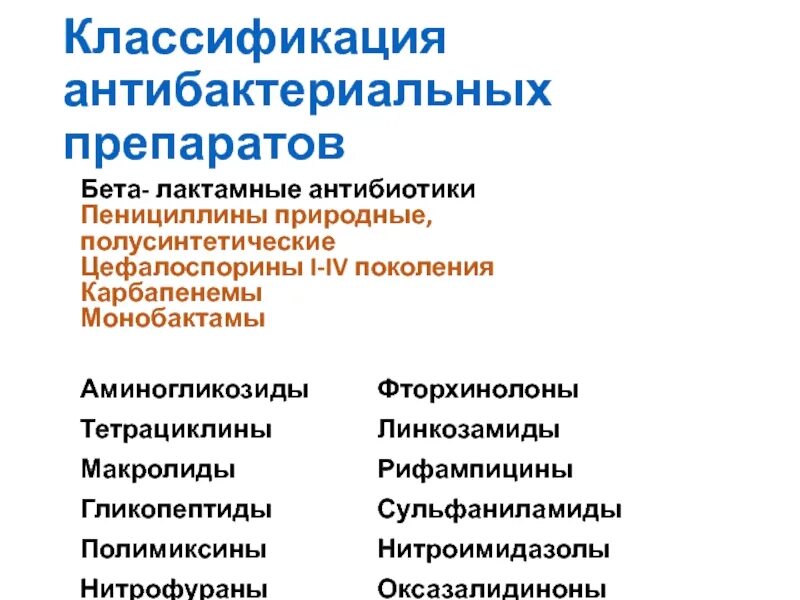 Классификация антибактериальных препаратов

Бета- лактамные антибиотики
Пенициллины природные, полусинтетические
Цефалоспорины I-IV поколения
Карбапенемы
Монобактамы

Аминогликозиды
Тетрациклины
Макролиды
Гликопептиды
Полимиксины
Нитрофураны

Фторхинолоны
Линкозамиды
Рифампицины
Сульфаниламиды
Нитроимидазолы
Оксазалидиноны